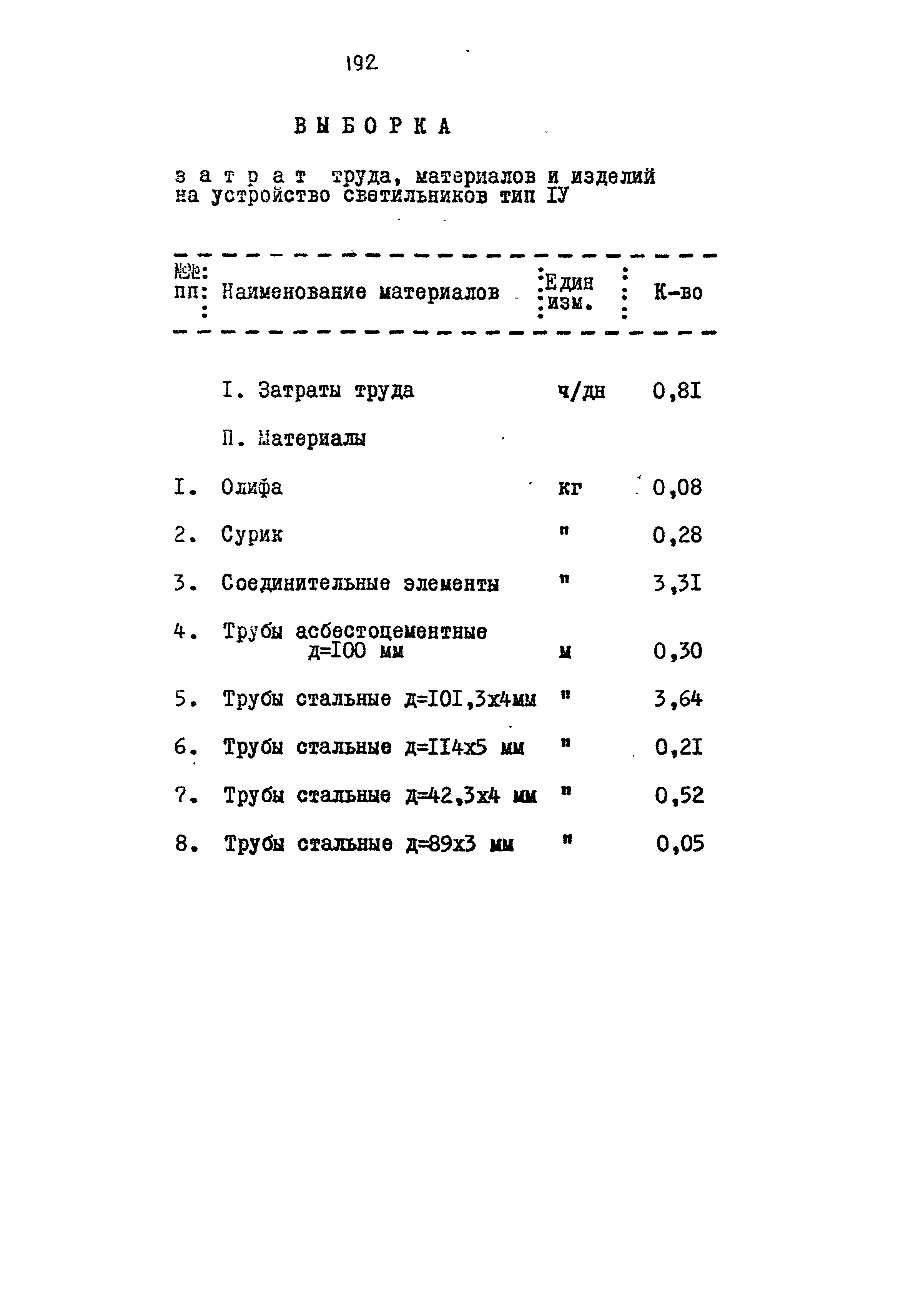 192

ВЫБОРКА

затрат труда, материалов и изделий на устройство светильников тип IУ

| №№ пп | Наименование материалов | Един изм. | К-во |
|---|---|---|---|
| | I. Затраты труда | ч/дн | 0,8I |
| | П. Материалы | | |
| I. | Олифа | кг | 0,08 |
| 2. | Сурик | " | 0,28 |
| 3. | Соединительные элементы | " | 3,3I |
| 4. | Трубы асбестоцементные д=I00 мм | м | 0,30 |
| 5. | Трубы стальные д=I0I,3х4мм | " | 3,64 |
| 6. | Трубы стальные д=II4х5 мм | " | 0,2I |
| 7. | Трубы стальные д=42,3х4 мм | " | 0,52 |
| 8. | Трубы стальные д=89х3 мм | " | 0,05 |